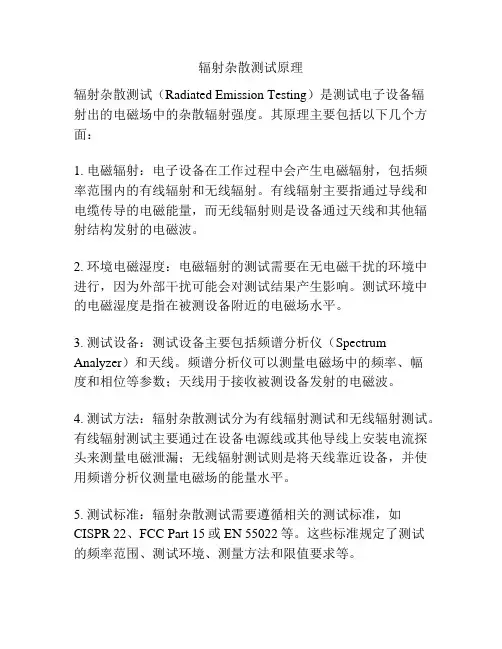 辐射杂散测试原理

辐射杂散测试（Radiated Emission Testing）是测试电子设备辐射出的电磁场中的杂散辐射强度。其原理主要包括以下几个方面：

1. 电磁辐射：电子设备在工作过程中会产生电磁辐射，包括频率范围内的有线辐射和无线辐射。有线辐射主要指通过导线和电缆传导的电磁能量，而无线辐射则是设备通过天线和其他辐射结构发射的电磁波。

2. 环境电磁湿度：电磁辐射的测试需要在无电磁干扰的环境中进行，因为外部干扰可能会对测试结果产生影响。测试环境中的电磁湿度是指在被测设备附近的电磁场水平。

3. 测试设备：测试设备主要包括频谱分析仪（Spectrum Analyzer）和天线。频谱分析仪可以测量电磁场中的频率、幅度和相位等参数；天线用于接收被测设备发射的电磁波。

4. 测试方法：辐射杂散测试分为有线辐射测试和无线辐射测试。有线辐射测试主要通过在设备电源线或其他导线上安装电流探头来测量电磁泄漏；无线辐射测试则是将天线靠近设备，并使用频谱分析仪测量电磁场的能量水平。

5. 测试标准：辐射杂散测试需要遵循相关的测试标准，如 CISPR 22、FCC Part 15 或 EN 55022 等。这些标准规定了测试的频率范围、测试环境、测量方法和限值要求等。